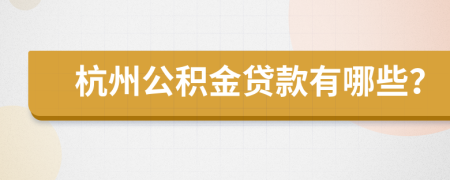 杭州公积金贷款有哪些?